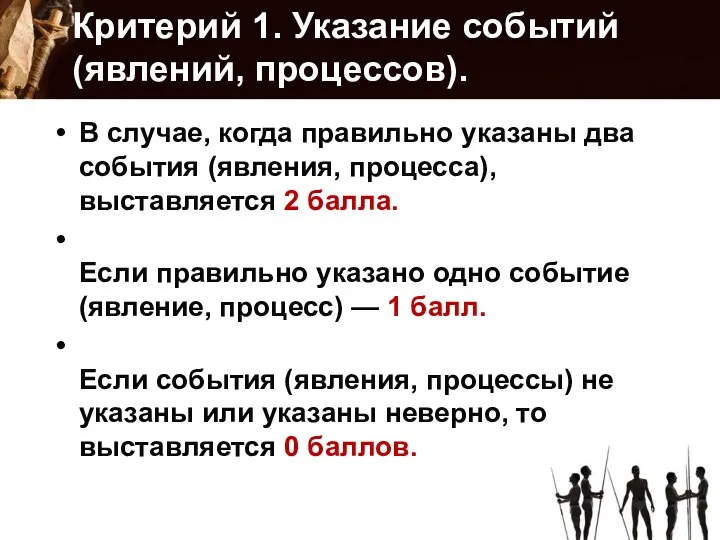 Критерий 1. Указание событий (явлений, процессов).

• В случае, когда правильно указаны два события (явления, процесса), выставляется 2 балла.

•

Если правильно указано одно событие (явление, процесс) — 1 балл.

•

Если события (явления, процессы) не указаны или указаны неверно, то выставляется 0 баллов.